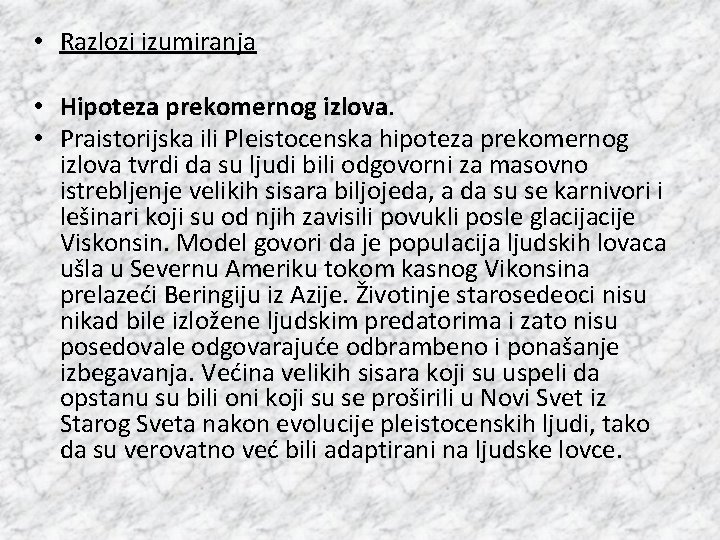 • Razlozi izumiranja

• Hipoteza prekomernog izlova.
• Praistorijska ili Pleistocenska hipoteza prekomernog izlova tvrdi da su ljudi bili odgovorni za masovno istrebljenje velikih sisara biljojeda, a da su se karnivori i lešinari koji su od njih zavisili povukli posle glacijacije Viskonsin. Model govori da je populacija ljudskih lovaca ušla u Severnu Ameriku tokom kasnog Vikonsina prelazeći Beringiju iz Azije. Životinje starosedeoci nisu nikad bile izložene ljudskim predatorima i zato nisu posedovale odgovarajuće odbrambeno i ponašanje izbegavanja. Većina velikih sisara koji su uspeli da opstanu su bili oni koji su se proširili u Novi Svet iz Starog Sveta nakon evolucije pleistocenskih ljudi, tako da su verovatno već bili adaptirani na ljudske lovce.